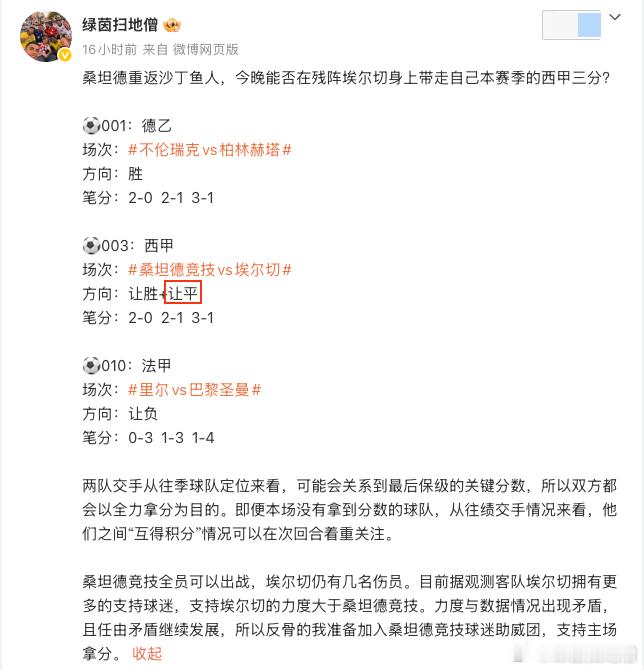 绿茵扫地僧
16小时前 来自 微博网页版

桑坦德重返沙丁鱼人，今晚能否在残阵埃尔切身上带走自己本赛季的西甲三分?

⚽001：德乙
场次：#不伦瑞克vs柏林赫塔#
方向：胜
笔分：2-0 2-1 3-1

⚽003：西甲
场次：#桑坦德竞技vs埃尔切#
方向：让胜+让平
笔分：2-0 2-1 3-1

⚽010：法甲
场次：#里尔vs巴黎圣曼#
方向：让负
笔分：0-3 1-3 1-4

两队交手从往季球队定位来看，可能会关系到最后保级的关键分数，所以双方都会以全力拿分为目的。即便本场没有拿到分数的球队，从往绩交手情况来看，他们之间“互得积分”情况可以在次回合着重关注。

桑坦德竞技全员可以出战，埃尔切仍有几名伤员。目前据观测客队埃尔切拥有更多的支持球迷，支持埃尔切的力度大于桑坦德竞技。力度与数据情况出现矛盾，且任由矛盾继续发展，所以反骨的我准备加入桑坦德竞技球迷助威团，支持主场拿分。 收起